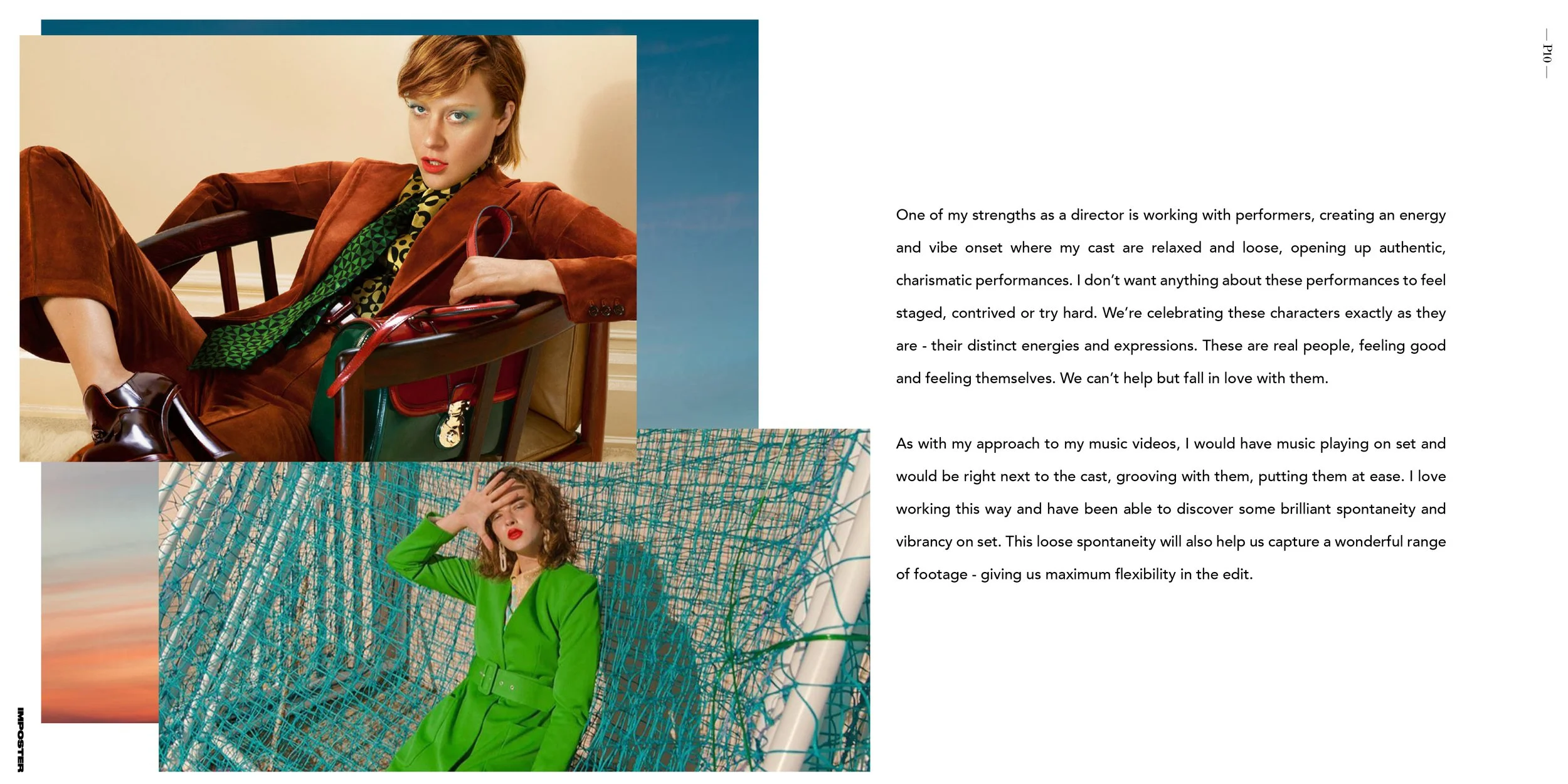 — P10 —

One of my strengths as a director is working with performers, creating an energy and vibe onset where my cast are relaxed and loose, opening up authentic, charismatic performances. I don't want anything about these performances to feel staged, contrived or try hard. We're celebrating these characters exactly as they are - their distinct energies and expressions. These are real people, feeling good and feeling themselves. We can't help but fall in love with them.

As with my approach to my music videos, I would have music playing on set and would be right next to the cast, grooving with them, putting them at ease. I love working this way and have been able to discover some brilliant spontaneity and vibrancy on set. This loose spontaneity will also help us capture a wonderful range of footage - giving us maximum flexibility in the edit.

IMPOSTER